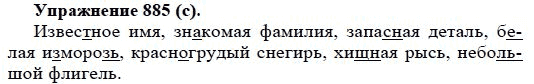 **Упражнение 885 (с).**

Известное имя, знакомая фамилия, запасная деталь, белая изморозь, красногрудый снегирь, хищная рысь, небольшой флигель.